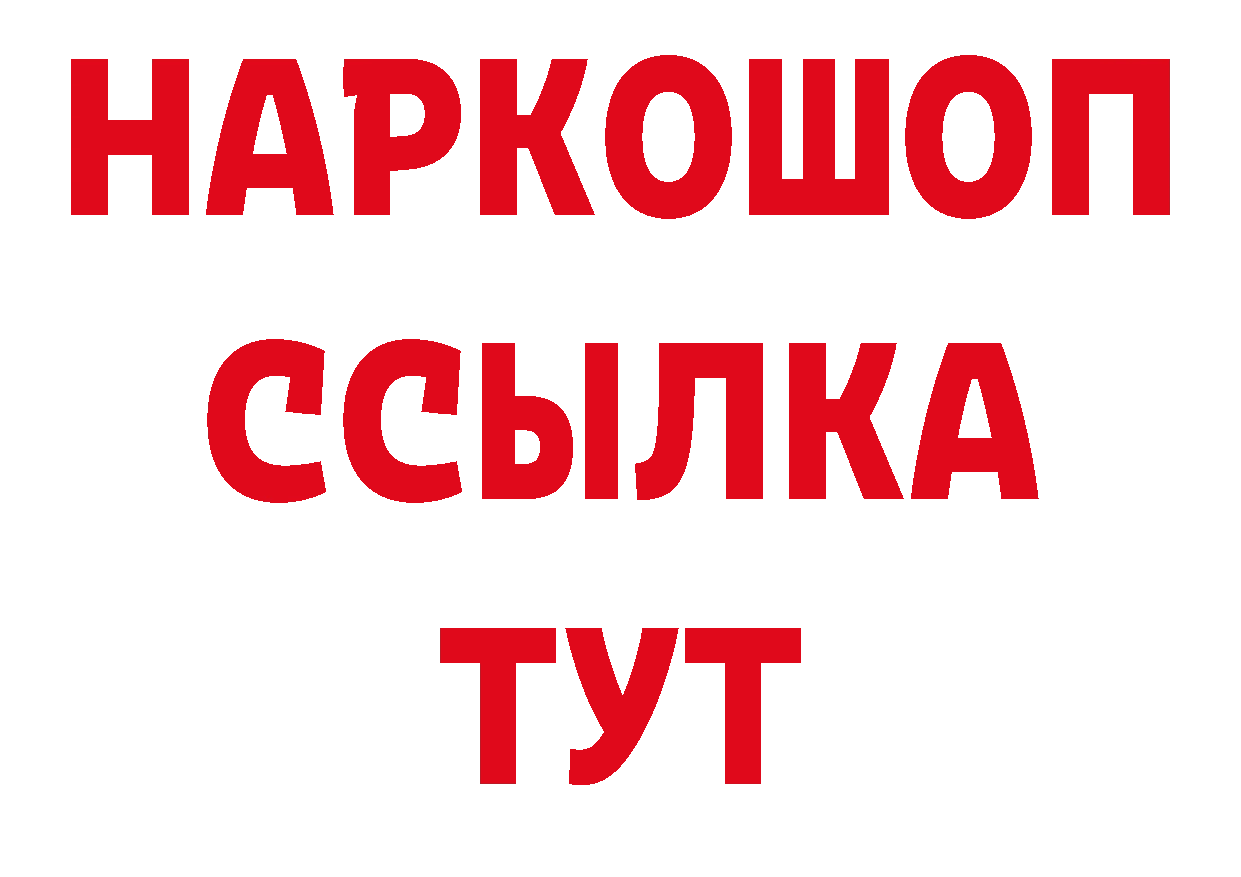 НАРКОШОП
ССЫЛКА
ТУТ